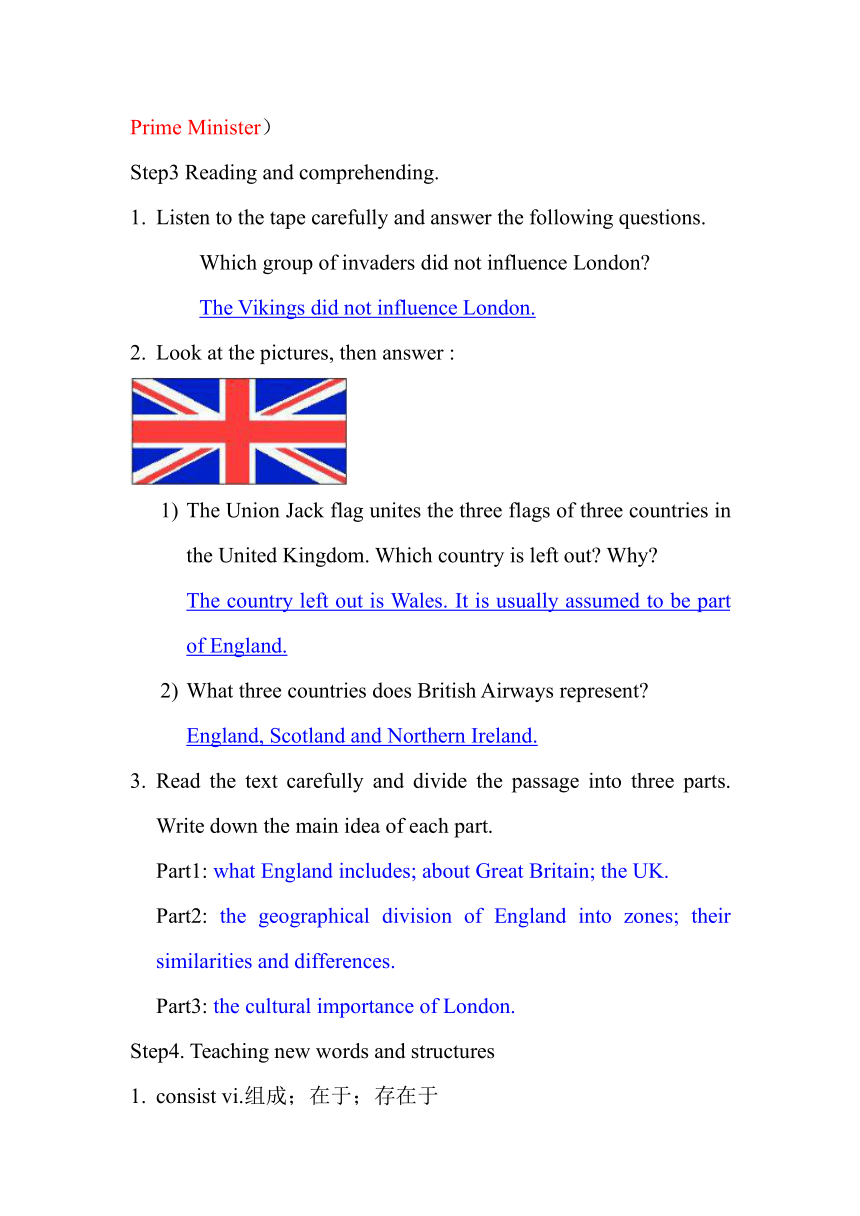 Prime Minister）

Step3 Reading and comprehending.

1. Listen to the tape carefully and answer the following questions.

Which group of invaders did not influence London?

The Vikings did not influence London.

2. Look at the pictures, then answer :

1) The Union Jack flag unites the three flags of three countries in the United Kingdom. Which country is left out? Why?

The country left out is Wales. It is usually assumed to be part of England.

2) What three countries does British Airways represent?

England, Scotland and Northern Ireland.

3. Read the text carefully and divide the passage into three parts. Write down the main idea of each part.

Part1: what England includes; about Great Britain; the UK.

Part2: the geographical division of England into zones; their similarities and differences.

Part3: the cultural importance of London.

Step4. Teaching new words and structures

1. consist vi.组成；在于；存在于